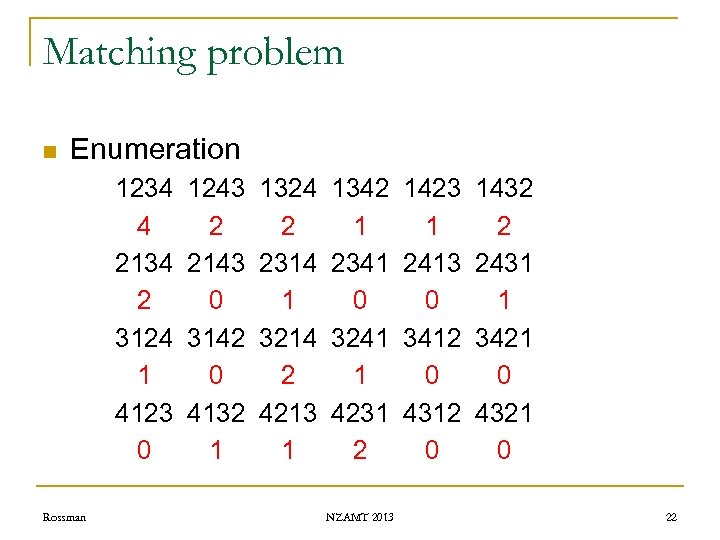 Matching problem

Enumeration

| 1234 | 1243 | 1324 | 1342 | 1423 | 1432 |
|---|---|---|---|---|---|
| 4 | 2 | 2 | 1 | 1 | 2 |
| 2134 | 2143 | 2314 | 2341 | 2413 | 2431 |
| 2 | 0 | 1 | 0 | 0 | 1 |
| 3124 | 3142 | 3214 | 3241 | 3412 | 3421 |
| 1 | 0 | 2 | 1 | 0 | 0 |
| 4123 | 4132 | 4213 | 4231 | 4312 | 4321 |
| 0 | 1 | 1 | 2 | 0 | 0 |

Rossman NZAMT 2013 22